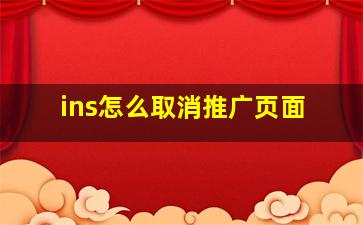 ins怎么取消推广页面